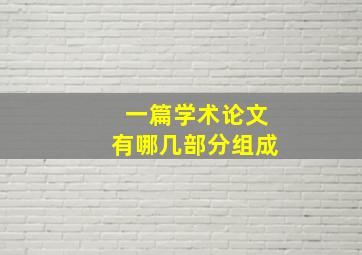 一篇学术论文
有哪几部分组成